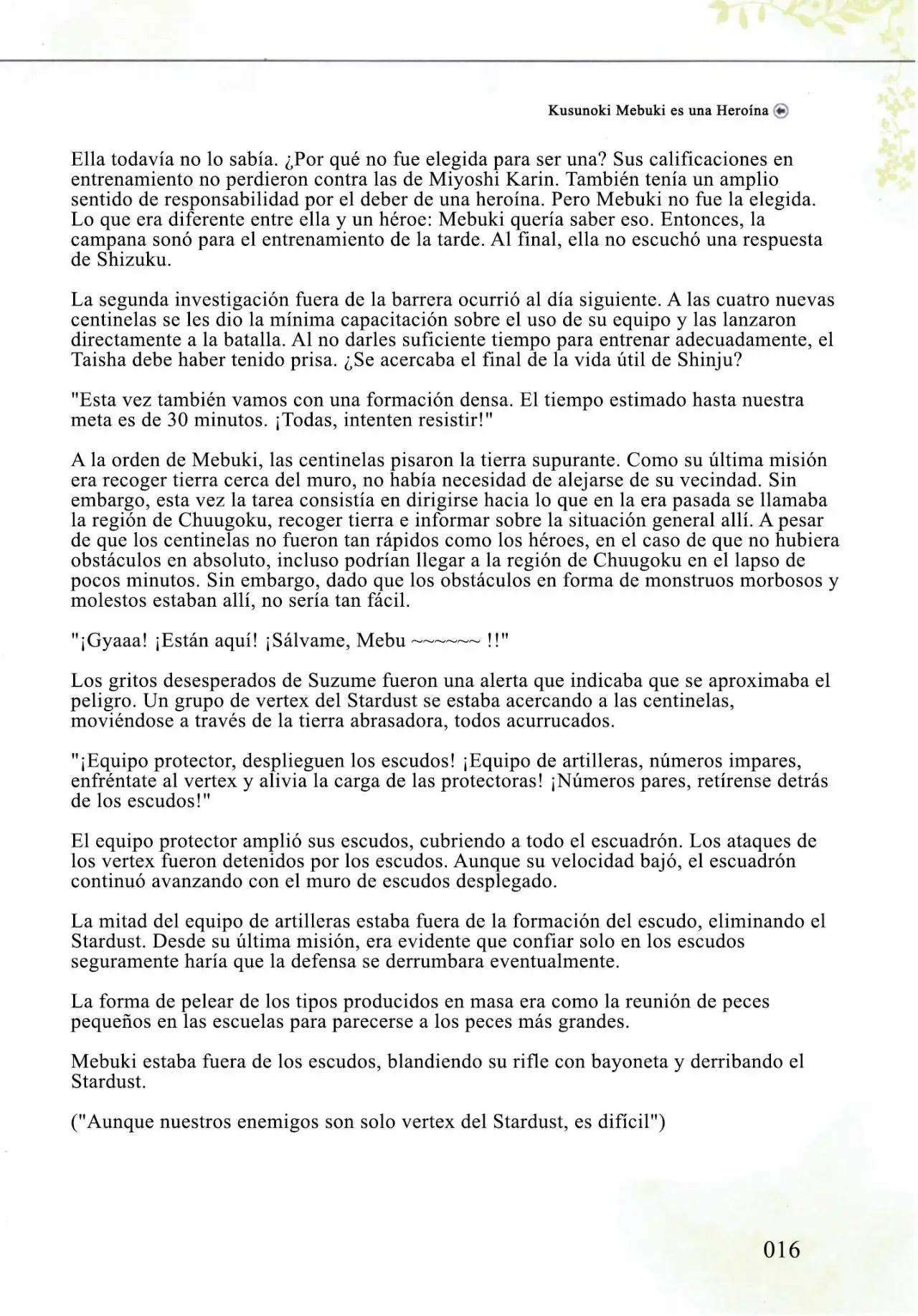 Kusunoki Mebuki es una Heroína

Ella todavía no lo sabía. ¿Por qué no fue elegida para ser una? Sus calificaciones en entrenamiento no perdieron contra las de Miyoshi Karin. También tenía un amplio sentido de responsabilidad por el deber de una heroína. Pero Mebuki no fue la elegida. Lo que era diferente entre ella y un héroe: Mebuki quería saber eso. Entonces, la campana sonó para el entrenamiento de la tarde. Al final, ella no escuchó una respuesta de Shizuku.

La segunda investigación fuera de la barrera ocurrió al día siguiente. A las cuatro nuevas centinelas se les dio la mínima capacitación sobre el uso de su equipo y las lanzaron directamente a la batalla. Al no darles suficiente tiempo para entrenar adecuadamente, el Taisha debe haber tenido prisa. ¿Se acercaba el final de la vida útil de Shinju?

"Esta vez también vamos con una formación densa. El tiempo estimado hasta nuestra meta es de 30 minutos. ¡Todas, intenten resistir!"

A la orden de Mebuki, las centinelas pisaron la tierra supurante. Como su última misión era recoger tierra cerca del muro, no había necesidad de alejarse de su vecindad. Sin embargo, esta vez la tarea consistía en dirigirse hacia lo que en la era pasada se llamaba la región de Chuugoku, recoger tierra e informar sobre la situación general allí. A pesar de que los centinelas no fueron tan rápidos como los héroes, en el caso de que no hubiera obstáculos en absoluto, incluso podrían llegar a la región de Chuugoku en el lapso de pocos minutos. Sin embargo, dado que los obstáculos en forma de monstruos morbosos y molestos estaban allí, no sería tan fácil.

"¡Gyaaa! ¡Están aquí! ¡Sálvame, Mebu ~~~~~~ !!"

Los gritos desesperados de Suzume fueron una alerta que indicaba que se aproximaba el peligro. Un grupo de vertex del Stardust se estaba acercando a las centinelas, moviéndose a través de la tierra abrasadora, todos acurrucados.

"¡Equipo protector, desplieguen los escudos! ¡Equipo de artilleras, números impares, enfréntate al vertex y alivia la carga de las protectoras! ¡Números pares, retírense detrás de los escudos!"

El equipo protector amplió sus escudos, cubriendo a todo el escuadrón. Los ataques de los vertex fueron detenidos por los escudos. Aunque su velocidad bajó, el escuadrón continuó avanzando con el muro de escudos desplegado.

La mitad del equipo de artilleras estaba fuera de la formación del escudo, eliminando el Stardust. Desde su última misión, era evidente que confiar solo en los escudos seguramente haría que la defensa se derrumbara eventualmente.

La forma de pelear de los tipos producidos en masa era como la reunión de peces pequeños en las escuelas para parecerse a los peces más grandes.

Mebuki estaba fuera de los escudos, blandiendo su rifle con bayoneta y derribando el Stardust.

("Aunque nuestros enemigos son solo vertex del Stardust, es difícil")

016